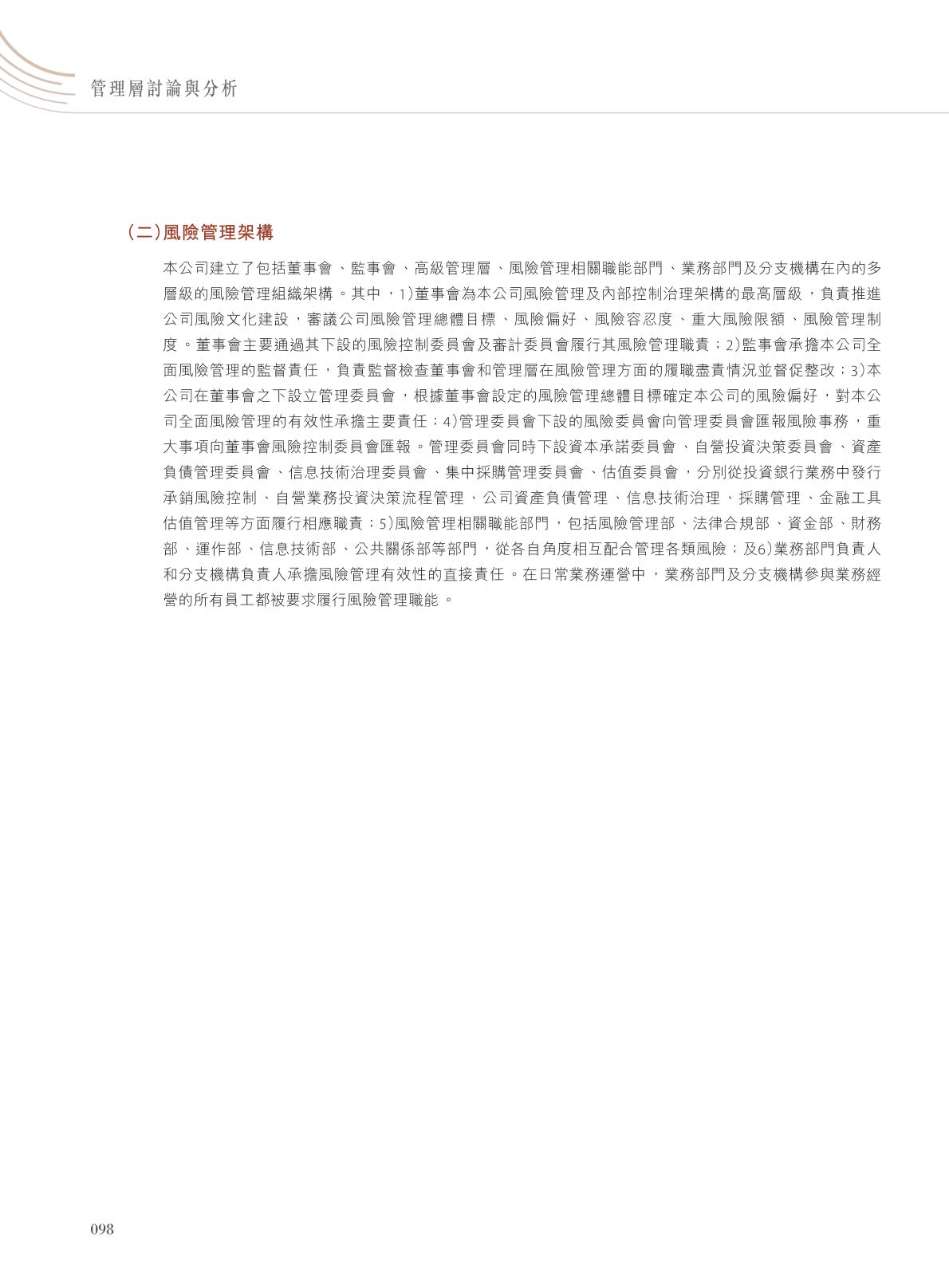 管理層討論與分析

(二)風險管理架構

本公司建立了包括董事會、監事會、高級管理層、風險管理相關職能部門、業務部門及分支機構在內的多層級的風險管理組織架構。其中,1)董事會為本公司風險管理及內部控制治理架構的最高層級,負責推進公司風險文化建設,審議公司風險管理總體目標、風險偏好、風險容忍度、重大風險限額、風險管理制度。董事會主要通過其下設的風險控制委員會及審計委員會履行其風險管理職責;2)監事會承擔本公司全面風險管理的監督責任,負責監督檢查董事會和管理層在風險管理方面的履職盡責情況並督促整改;3)本公司在董事會之下設立管理委員會,根據董事會設定的風險管理總體目標確定本公司的風險偏好,對本公司全面風險管理的有效性承擔主要責任;4)管理委員會下設的風險委員會向管理委員會匯報風險事務,重大事項向董事會風險控制委員會匯報。管理委員會同時下設資本承諾委員會、自營投資決策委員會、資產負債管理委員會、信息技術治理委員會、集中採購管理委員會、估值委員會,分別從投資銀行業務中發行承銷風險控制、自營業務投資決策流程管理、公司資產負債管理、信息技術治理、採購管理、金融工具估值管理等方面履行相應職責;5)風險管理相關職能部門,包括風險管理部、法律合規部、資金部、財務部、運作部、信息技術部、公共關係部等部門,從各自角度相互配合管理各類風險;及6)業務部門負責人和分支機構負責人承擔風險管理有效性的直接責任。在日常業務運營中,業務部門及分支機構參與業務經營的所有員工都被要求履行風險管理職能。

098